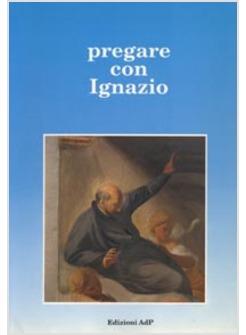 pregare
con
Ignazio

Edizioni AdP